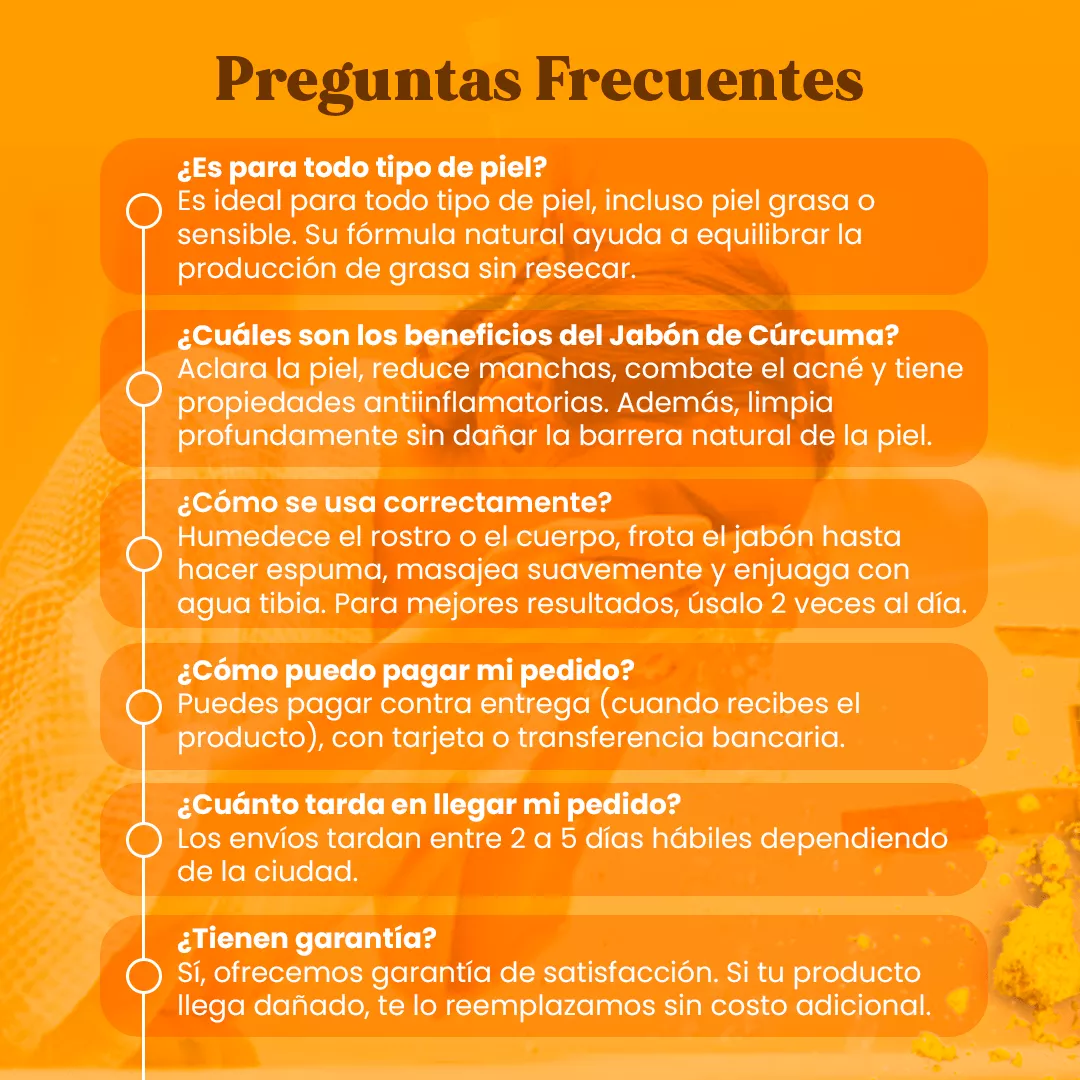 Preguntas Frecuentes

¿Es para todo tipo de piel?
Es ideal para todo tipo de piel, incluso piel grasa o sensible. Su fórmula natural ayuda a equilibrar la producción de grasa sin resecar.

¿Cuáles son los beneficios del Jabón de Cúrcuma?
Aclara la piel, reduce manchas, combate el acné y tiene propiedades antiinflamatorias. Además, limpia profundamente sin dañar la barrera natural de la piel.

¿Cómo se usa correctamente?
Humedece el rostro o el cuerpo, frota el jabón hasta hacer espuma, masajea suavemente y enjuaga con agua tibia. Para mejores resultados, úsalo 2 veces al día.

¿Cómo puedo pagar mi pedido?
Puedes pagar contra entrega (cuando recibes el producto), con tarjeta o transferencia bancaria.

¿Cuánto tarda en llegar mi pedido?
Los envíos tardan entre 2 a 5 días hábiles dependiendo de la ciudad.

¿Tienen garantía?
Sí, ofrecemos garantía de satisfacción. Si tu producto llega dañado, te lo reemplazamos sin costo adicional.